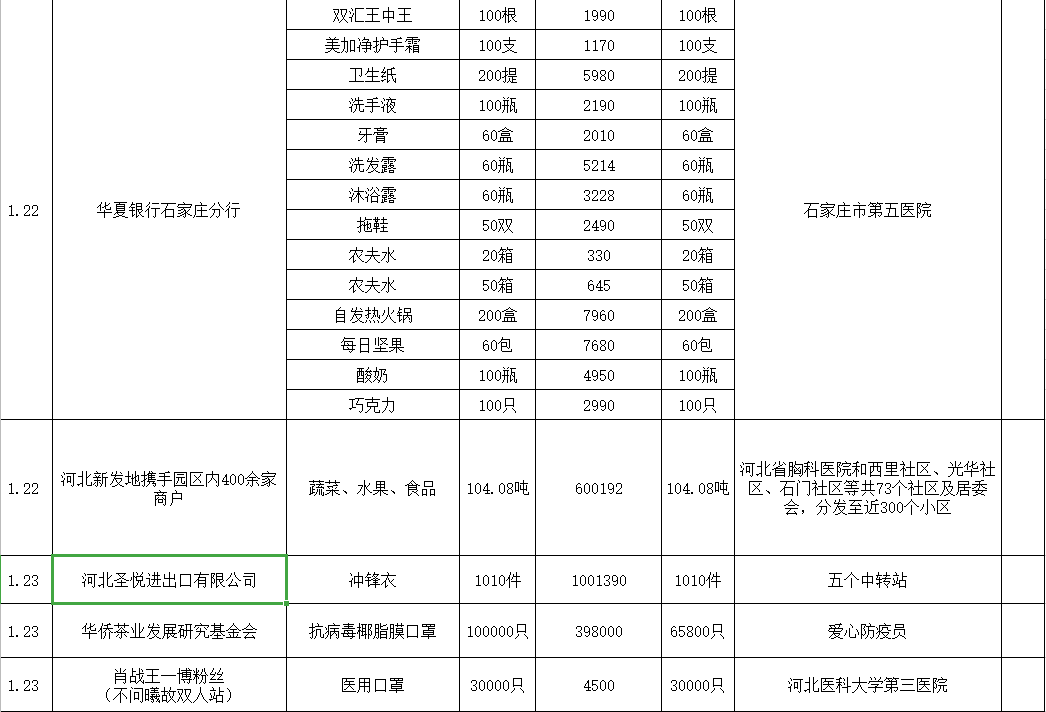 | | | | | | | | |
|---|---|---|---|---|---|---|---|
| 1.22 | 华夏银行石家庄分行 | 双汇王中王 | 100根 | 1990 | 100根 | 石家庄市第五医院 | |
| | | 美加净护手霜 | 100支 | 1170 | 100支 | | |
| | | 卫生纸 | 200提 | 5980 | 200提 | | |
| | | 洗手液 | 100瓶 | 2190 | 100瓶 | | |
| | | 牙膏 | 60盒 | 2010 | 60盒 | | |
| | | 洗发露 | 60瓶 | 5214 | 60瓶 | | |
| | | 沐浴露 | 60瓶 | 3228 | 60瓶 | | |
| | | 拖鞋 | 50双 | 2490 | 50双 | | |
| | | 农夫水 | 20箱 | 330 | 20箱 | | |
| | | 农夫水 | 50箱 | 645 | 50箱 | | |
| | | 自发热火锅 | 200盒 | 7960 | 200盒 | | |
| | | 每日坚果 | 60包 | 7680 | 60包 | | |
| | | 酸奶 | 100瓶 | 4950 | 100瓶 | | |
| | | 巧克力 | 100只 | 2990 | 100只 | | |
| 1.22 | 河北新发地携手园区内400余家商户 | 蔬菜、水果、食品 | 104.08吨 | 600192 | 104.08吨 | 河北省胸科医院和西里社区、光华社区、石门社区等共73个社区及居委会，分发至近300个小区 | |
| 1.23 | 河北圣悦进出口有限公司 | 冲锋衣 | 1010件 | 1001390 | 1010件 | 五个中转站 | |
| 1.23 | 华侨茶业发展研究基金会 | 抗病毒椰脂膜口罩 | 100000只 | 398000 | 65800只 | 爱心防疫员 | |
| 1.23 | 肖战王一博粉丝（不问曦故双人站） | 医用口罩 | 30000只 | 4500 | 30000只 | 河北医科大学第三医院 | |